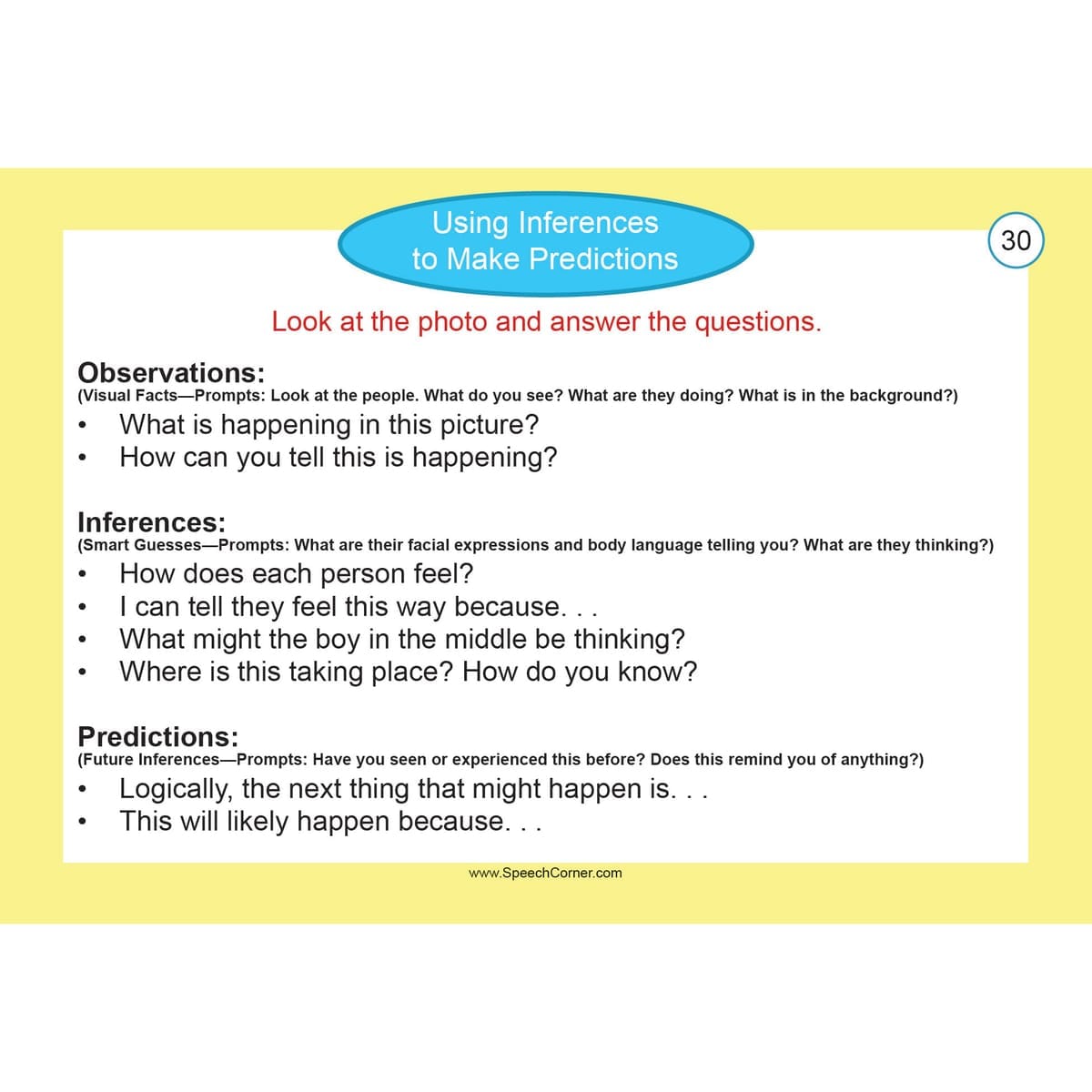 Using Inferences to Make Predictions

30

Look at the photo and answer the questions.

Observations:
(Visual Facts—Prompts: Look at the people. What do you see? What are they doing? What is in the background?)
• What is happening in this picture?
• How can you tell this is happening?

Inferences:
(Smart Guesses—Prompts: What are their facial expressions and body language telling you? What are they thinking?)
• How does each person feel?
• I can tell they feel this way because. . .
• What might the boy in the middle be thinking?
• Where is this taking place? How do you know?

Predictions:
(Future Inferences—Prompts: Have you seen or experienced this before? Does this remind you of anything?)
• Logically, the next thing that might happen is. . .
• This will likely happen because. . .

www.SpeechCorner.com